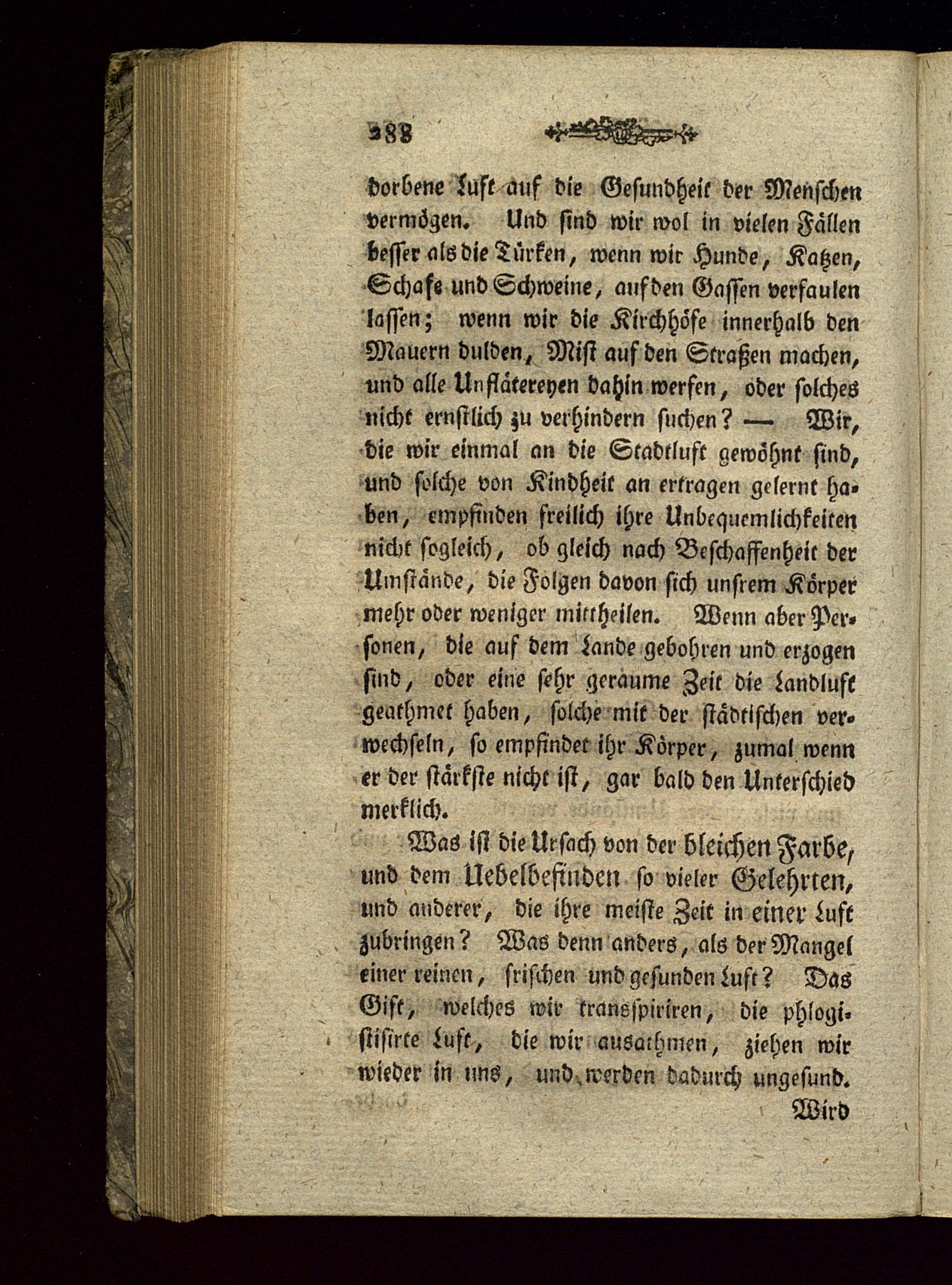 288

dorbene Luft auf die Gesundheit der Menschen vermögen. Und sind wir wol in vielen Fällen besser als die Türken, wenn wir Hunde, Katzen, Schafe und Schweine, auf den Gassen verfaulen lassen; wenn wir die Kirchhöfe innerhalb den Mauern dulden, Mist auf den Straßen machen, und alle Unfläthereyen dahin werfen, oder solches nicht ernstlich zu verhindern suchen? — Wir, die wir einmal an die Stadtluft gewöhnt sind, und solche von Kindheit an ertragen gelernt haben, empfinden freilich ihre Unbequemlichkeiten nicht sogleich, ob gleich nach Beschaffenheit der Umstände, die Folgen davon sich unsrem Körper mehr oder weniger mittheilen. Wenn aber Personen, die auf dem Lande gebohren und erzogen sind, oder eine sehr geraume Zeit die Landluft geathmet haben, solche mit der städtischen verwechseln, so empfindet ihr Körper, zumal wenn er der stärkste nicht ist, gar bald den Unterschied merklich.

Was ist die Ursach von der bleichen Farbe, und dem Uebelbefinden so vieler Gelehrten, und anderer, die ihre meiste Zeit in einer Luft zubringen? Was denn anders, als der Mangel einer reinen, frischen und gesunden Luft? Das Gift, welches wir transspiriren, die phlogistisirte Luft, die wir ausathmen, ziehen wir wieder in uns, und werden dadurch ungesund.

Wird